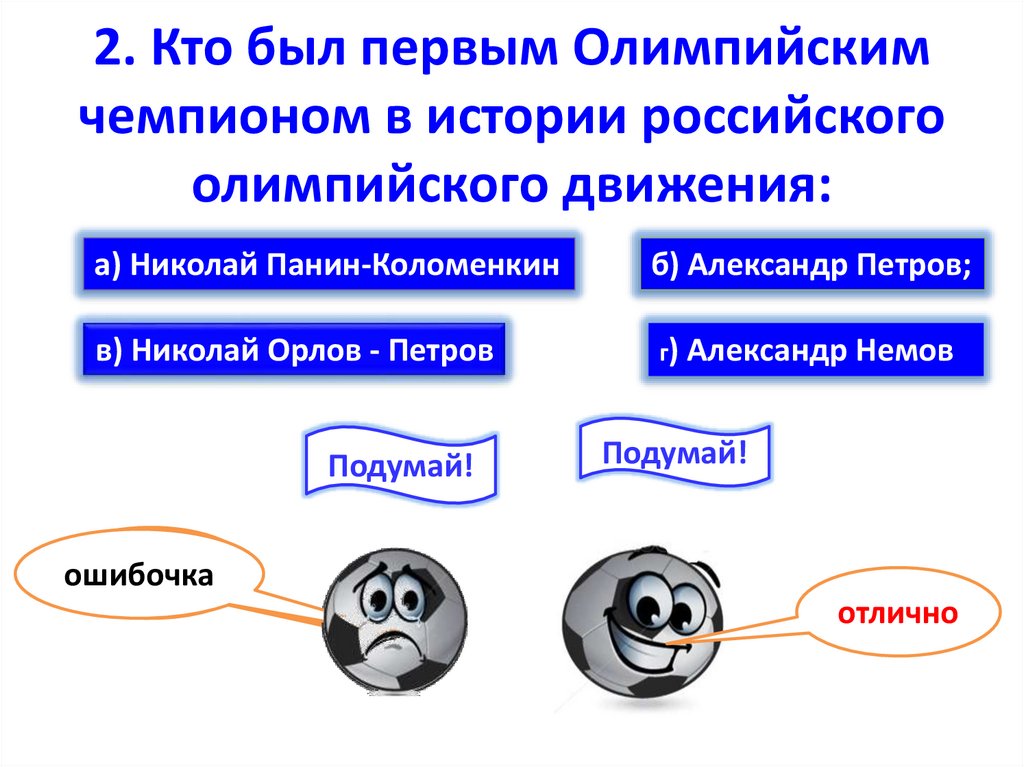 2. Кто был первым Олимпийским чемпионом в истории российского олимпийского движения:

а) Николай Панин-Коломенкин

б) Александр Петров;

в) Николай Орлов - Петров

г) Александр Немов

Подумай!

Подумай!

ошибочка

отлично